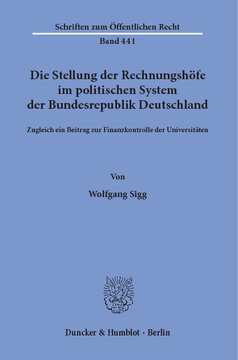 Schriften zum Öffentlichen Recht

Band 441

Die Stellung der Rechnungshöfe im politischen System der Bundesrepublik Deutschland

Zugleich ein Beitrag zur Finanzkontrolle der Universitäten

Von

Wolfgang Sigg

Duncker & Humblot · Berlin